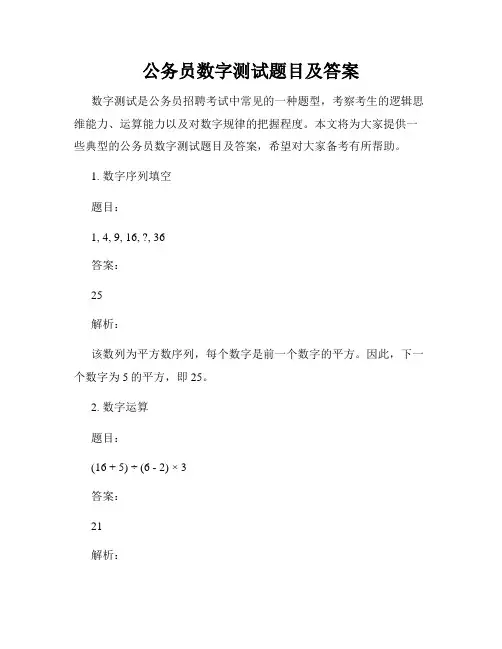 公务员数字测试题目及答案

数字测试是公务员招聘考试中常见的一种题型，考察考生的逻辑思维能力、运算能力以及对数字规律的把握程度。本文将为大家提供一些典型的公务员数字测试题目及答案，希望对大家备考有所帮助。

1. 数字序列填空

题目：

1, 4, 9, 16, ?, 36

答案：

25

解析：

该数列为平方数序列，每个数字是前一个数字的平方。因此，下一个数字为 5 的平方，即 25。

2. 数字运算

题目：

$(16 + 5) \div (6 - 2) \times 3$

答案：

21

解析：